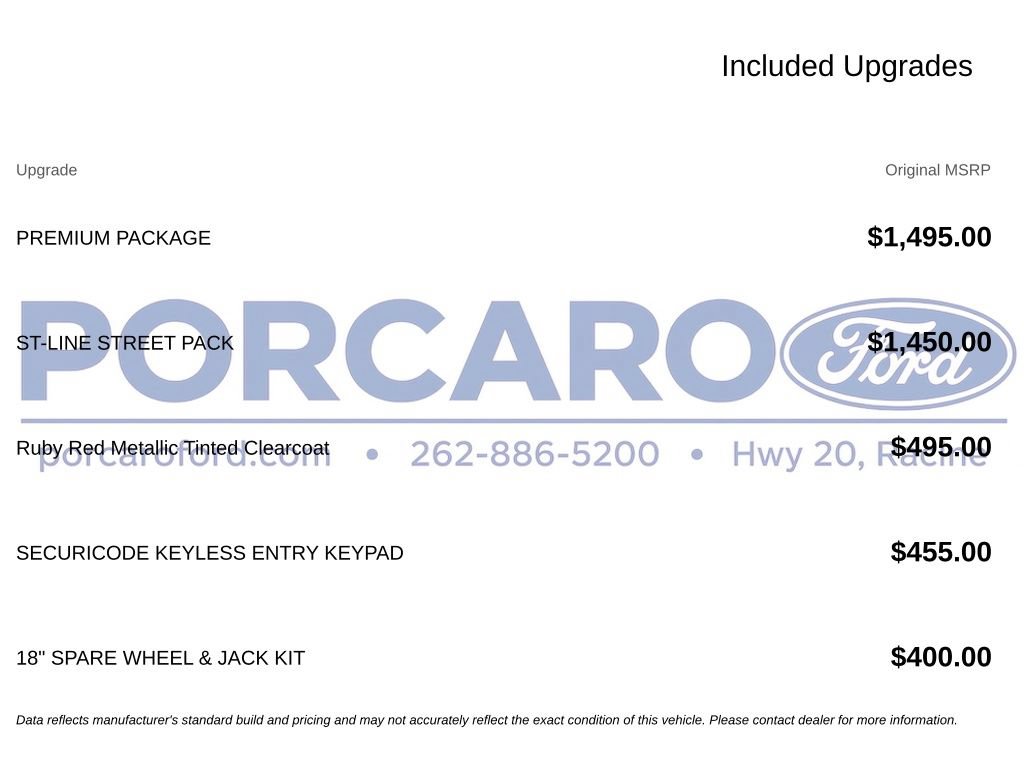 Included Upgrades

| Upgrade | Original MSRP |
|---|---|
| PREMIUM PACKAGE | $1,495.00 |
| ST-LINE STREET PACK | $1,450.00 |
| Ruby Red Metallic Tinted Clearcoat | $495.00 |
| SECURICODE KEYLESS ENTRY KEYPAD | $455.00 |
| 18" SPARE WHEEL & JACK KIT | $400.00 |

PORCARO Ford

porcaroford.com • 262-886-5200 • Hwy 20, Racine

Data reflects manufacturer's standard build and pricing and may not accurately reflect the exact condition of this vehicle. Please contact dealer for more information.